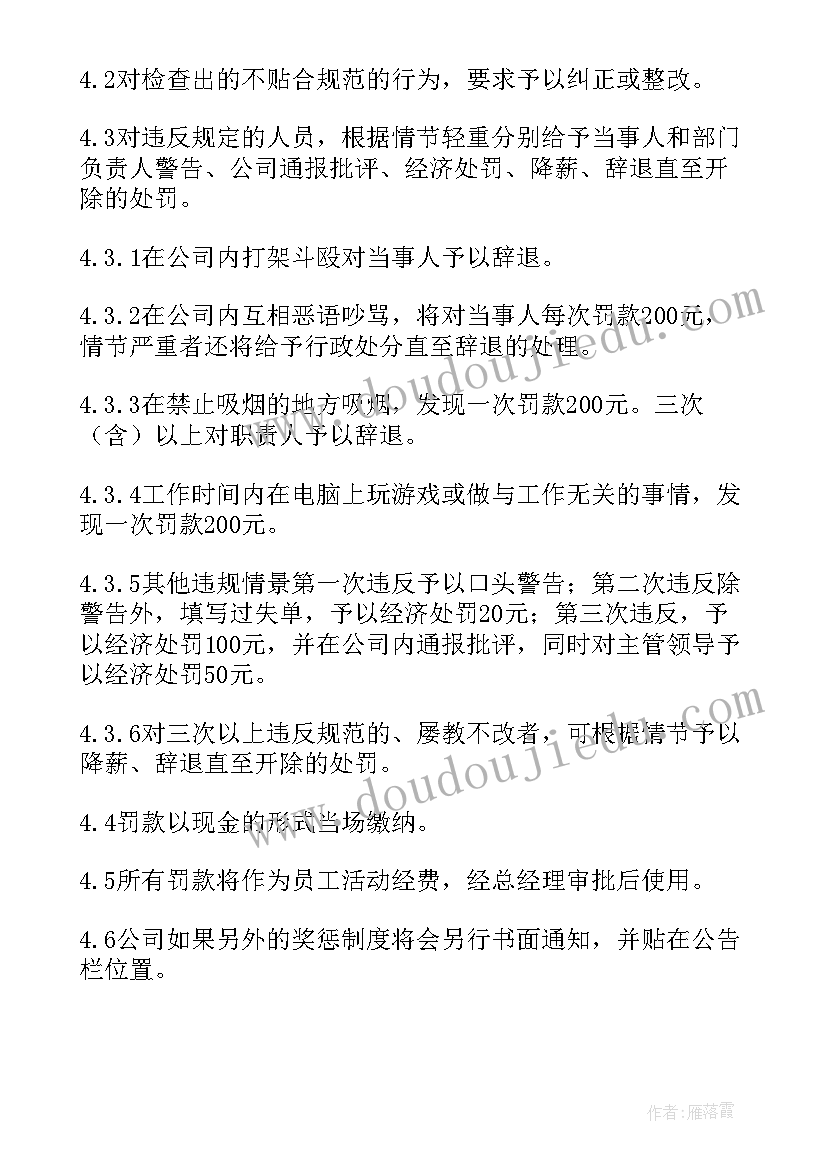 4.2对检查出的不贴合规范的行为，要求予以纠正或整改。

4.3对违反规定的人员，根据情节轻重分别给予当事人和部门负责人警告、公司通报批评、经济处罚、降薪、辞退直至开除的处罚。

4.3.1在公司内打架斗殴对当事人予以辞退。

4.3.2在公司内互相恶语吵骂，将对当事人每次罚款200元，情节严重者还将给予行政处分直至辞退的处理。

4.3.3在禁止吸烟的地方吸烟，发现一次罚款200元。三次（含）以上对职责人予以辞退。

4.3.4工作时间内在电脑上玩游戏或做与工作无关的事情，发现一次罚款200元。

4.3.5其他违规情景第一次违反予以口头警告；第二次违反除警告外，填写过失单，予以经济处罚20元；第三次违反，予以经济处罚100元，并在公司内通报批评，同时对主管领导予以经济处罚50元。

4.3.6对三次以上违反规范的、屡教不改者，可根据情节予以降薪、辞退直至开除的处罚。

4.4罚款以现金的形式当场缴纳。

4.5所有罚款将作为员工活动经费，经总经理审批后使用。

4.6公司如果另外的奖惩制度将会另行书面通知，并贴在公告栏位置。

www.doudoujiedu.com

www.doudoujiedu.com

作者：雁落霞